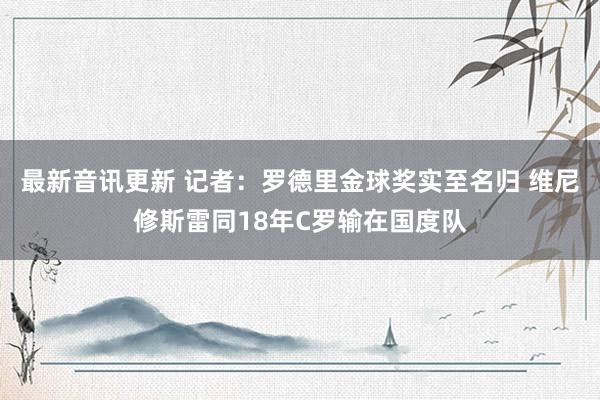 最新音讯更新 记者：罗德里金球奖实至名归 维尼修斯雷同18年C罗输在国度队